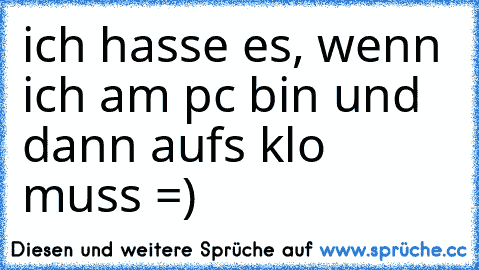 ich hasse es, wenn ich am pc bin und dann aufs klo muss =)

Diesen und weitere Sprüche auf www.sprüche.cc